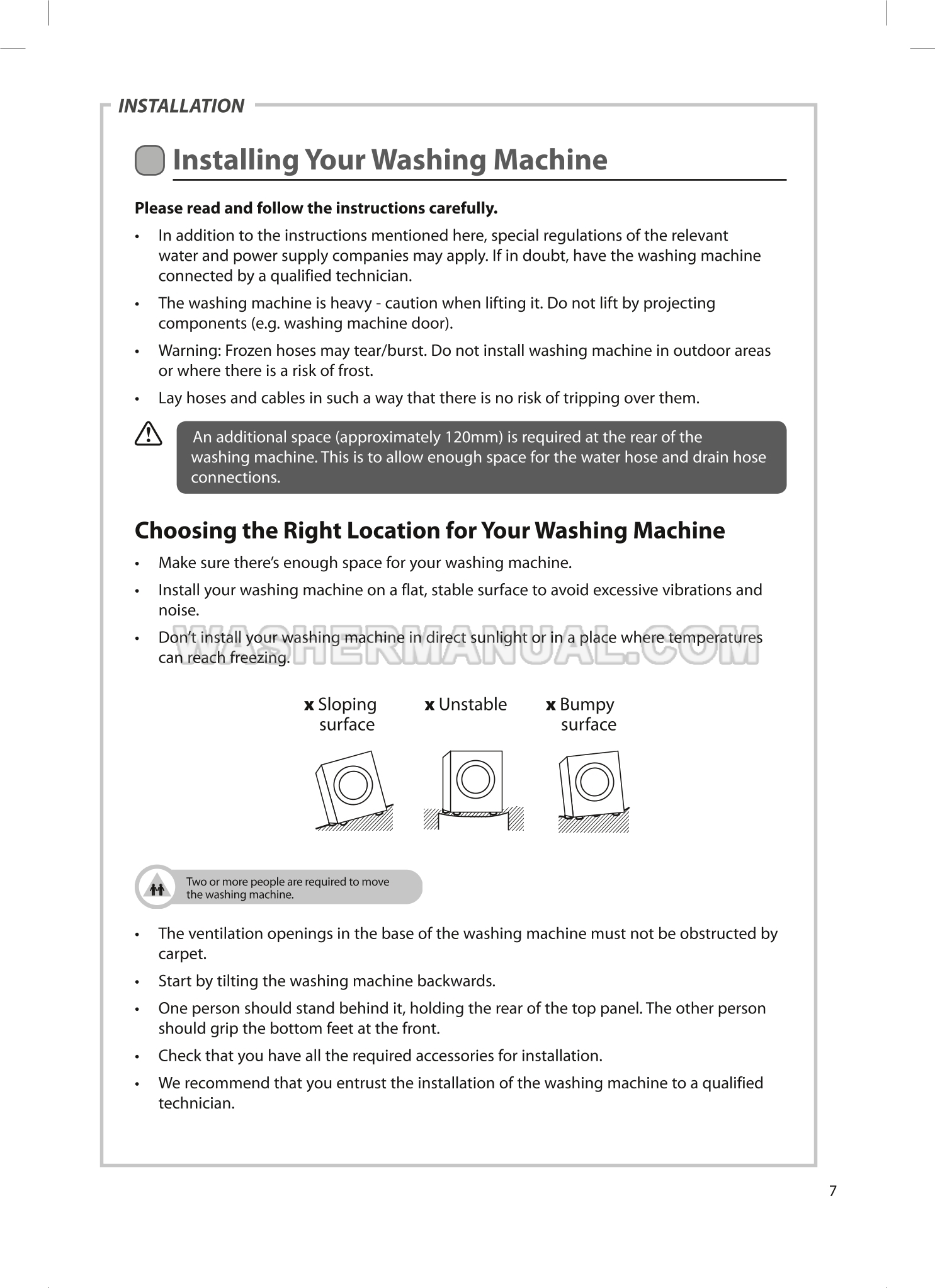 INSTALLATION

Installing Your Washing Machine

Please read and follow the instructions carefully.

• In addition to the instructions mentioned here, special regulations of the relevant water and power supply companies may apply. If in doubt, have the washing machine connected by a qualified technician.

• The washing machine is heavy - caution when lifting it. Do not lift by projecting components (e.g. washing machine door).

• Warning: Frozen hoses may tear/burst. Do not install washing machine in outdoor areas or where there is a risk of frost.

• Lay hoses and cables in such a way that there is no risk of tripping over them.

An additional space (approximately 120mm) is required at the rear of the washing machine. This is to allow enough space for the water hose and drain hose connections.

Choosing the Right Location for Your Washing Machine

• Make sure there's enough space for your washing machine.

• Install your washing machine on a flat, stable surface to avoid excessive vibrations and noise.

• Don't install your washing machine in direct sunlight or in a place where temperatures can reach freezing.

WASHERMANUAL.COM

x Sloping surface

x Unstable

x Bumpy surface

Two or more people are required to move the washing machine.

• The ventilation openings in the base of the washing machine must not be obstructed by carpet.

• Start by tilting the washing machine backwards.

• One person should stand behind it, holding the rear of the top panel. The other person should grip the bottom feet at the front.

• Check that you have all the required accessories for installation.

• We recommend that you entrust the installation of the washing machine to a qualified technician.

7